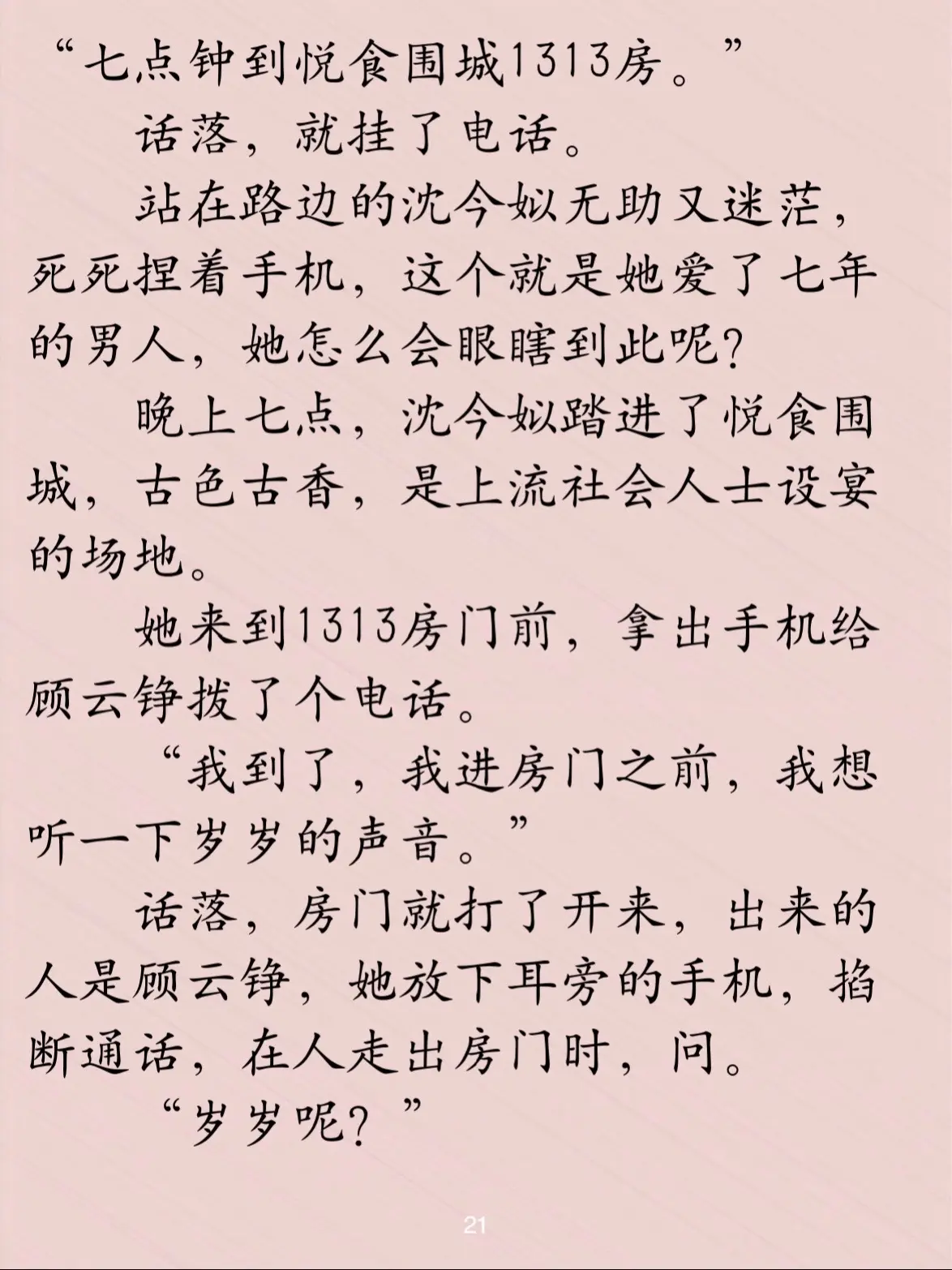 “七点钟到悦食围城1313房。”

话落，就挂了电话。

站在路边的沈今姒无助又迷茫，死死捏着手机，这个就是她爱了七年的男人，她怎么会眼瞎到此呢?

晚上七点，沈今姒踏进了悦食围城，古色古香，是上流社会人士设宴的场地。

她来到1313房门前，拿出手机给顾云铮拨了个电话。

“我到了，我进房门之前，我想听一下岁岁的声音。”

话落，房门就打了开来，出来的人是顾云铮，她放下耳旁的手机，掐断通话，在人走出房门时，问。

“岁岁呢?”

21